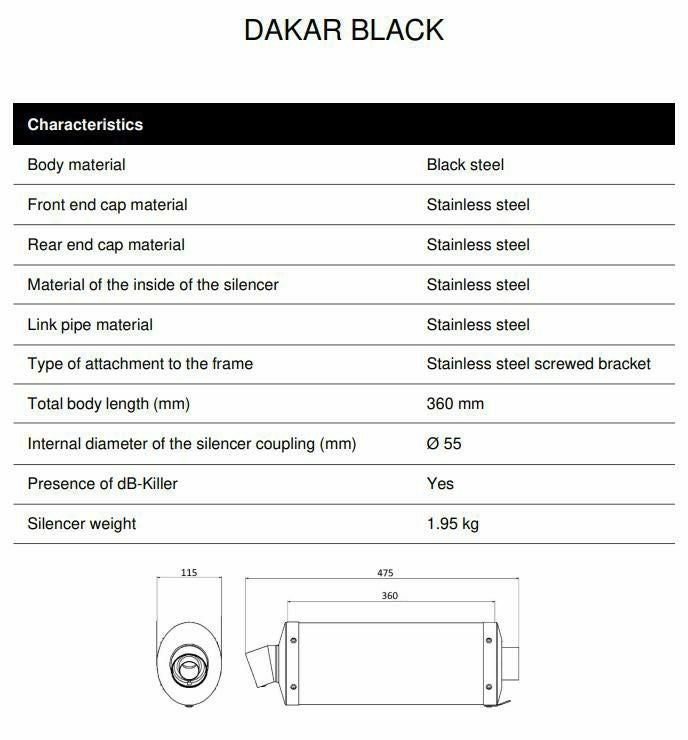 DAKAR BLACK

| Characteristics | |
|---|---|
| Body material | Black steel |
| Front end cap material | Stainless steel |
| Rear end cap material | Stainless steel |
| Material of the inside of the silencer | Stainless steel |
| Link pipe material | Stainless steel |
| Type of attachment to the frame | Stainless steel screwed bracket |
| Total body length (mm) | 360 mm |
| Internal diameter of the silencer coupling (mm) | Ø 55 |
| Presence of dB-Killer | Yes |
| Silencer weight | 1.95 kg |

115

475

360